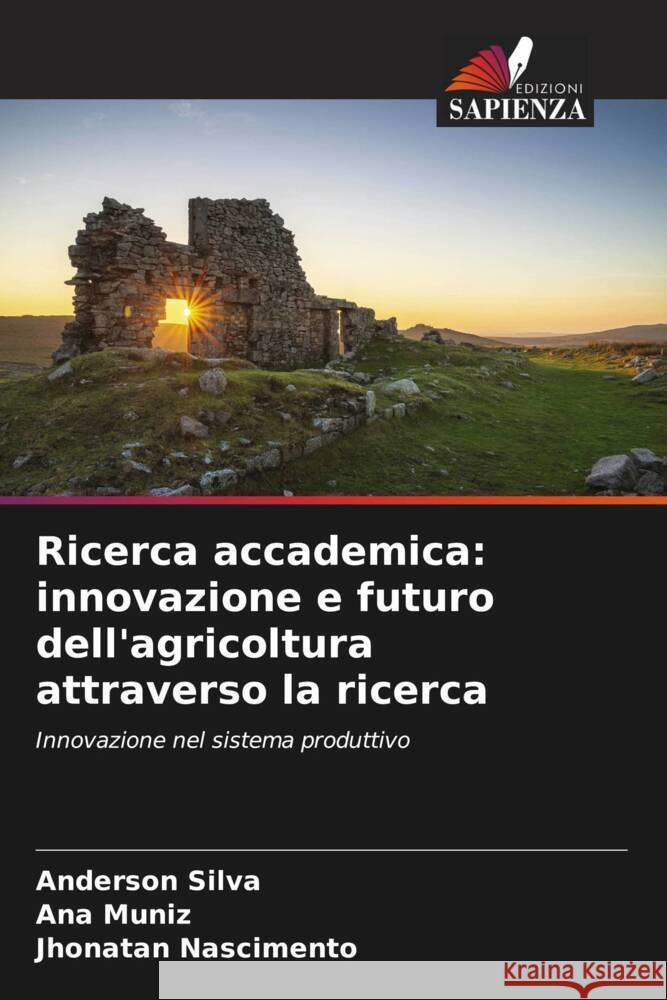 EDIZIONI
SAPIENZA

Ricerca accademica: innovazione e futuro dell'agricoltura attraverso la ricerca

Innovazione nel sistema produttivo

Anderson Silva
Ana Muniz
Jhonatan Nascimento